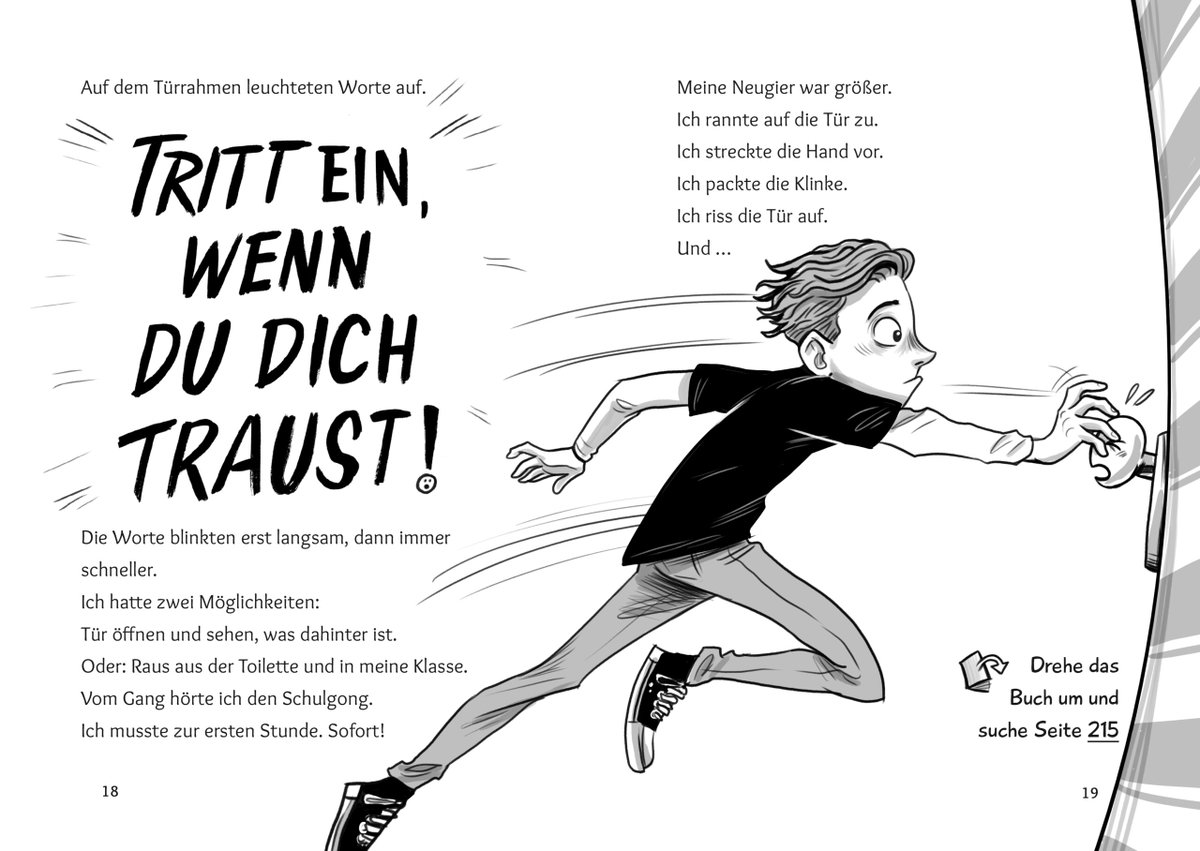 Auf dem Türrahmen leuchteten Worte auf.

TRITT EIN,
WENN
DU DICH
TRAUST!

Die Worte blinkten erst langsam, dann immer schneller.
Ich hatte zwei Möglichkeiten:
Tür öffnen und sehen, was dahinter ist.
Oder: Raus aus der Toilette und in meine Klasse.
Vom Gang hörte ich den Schulgong.
Ich musste zur ersten Stunde. Sofort!

18

Meine Neugier war größer.
Ich rannte auf die Tür zu.
Ich streckte die Hand vor.
Ich packte die Klinke.
Ich riss die Tür auf.
Und ...

Drehe das
Buch um und
suche Seite 215

19